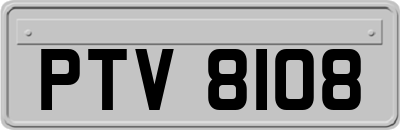 PTV 8108